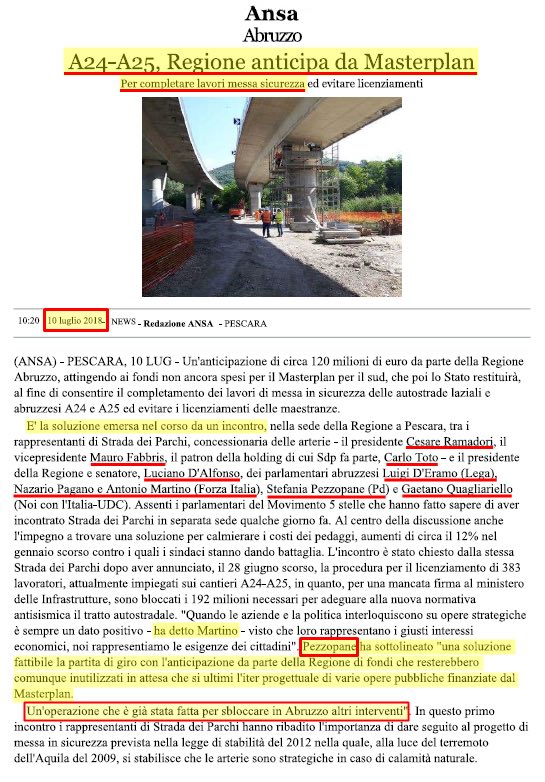 Ansa
Abruzzo

A24-A25, Regione anticipa da Masterplan

Per completare lavori messa sicurezza ed evitare licenziamenti

10:20 10 luglio 2018- NEWS - Redazione ANSA - PESCARA

(ANSA) - PESCARA, 10 LUG - Un'anticipazione di circa 120 milioni di euro da parte della Regione Abruzzo, attingendo ai fondi non ancora spesi per il Masterplan per il sud, che poi lo Stato restituirà, al fine di consentire il completamento dei lavori di messa in sicurezza delle autostrade laziali e abruzzesi A24 e A25 ed evitare i licenziamenti delle maestranze.

E' la soluzione emersa nel corso da un incontro, nella sede della Regione a Pescara, tra i rappresentanti di Strada dei Parchi, concessionaria delle arterie - il presidente Cesare Ramadori, il vicepresidente Mauro Fabbris, il patron della holding di cui Sdp fa parte, Carlo Toto - e il presidente della Regione e senatore, Luciano D'Alfonso, dei parlamentari abruzzesi Luigi D'Eramo (Lega), Nazario Pagano e Antonio Martino (Forza Italia), Stefania Pezzopane (Pd) e Gaetano Quagliariello (Noi con l'Italia-UDC). Assenti i parlamentari del Movimento 5 stelle che hanno fatto sapere di aver incontrato Strada dei Parchi in separata sede qualche giorno fa. Al centro della discussione anche l'impegno a trovare una soluzione per calmierare i costi dei pedaggi, aumenti di circa il 12% nel gennaio scorso contro i quali i sindaci stanno dando battaglia. L'incontro è stato chiesto dalla stessa Strada dei Parchi dopo aver annunciato, il 28 giugno scorso, la procedura per il licenziamento di 383 lavoratori, attualmente impiegati sui cantieri A24-A25, in quanto, per una mancata firma al ministero delle Infrastrutture, sono bloccati i 192 milioni necessari per adeguare alla nuova normativa antisismica il tratto autostradale. "Quando le aziende e la politica interloquiscono su opere strategiche è sempre un dato positivo - ha detto Martino - visto che loro rappresentano i giusti interessi economici, noi rappresentiamo le esigenze dei cittadini". Pezzopane ha sottolineato "una soluzione fattibile la partita di giro con l'anticipazione da parte della Regione di fondi che resterebbero comunque inutilizzati in attesa che si ultimi l'iter progettuale di varie opere pubbliche finanziate dal Masterplan.

Un'operazione che è già stata fatta per sbloccare in Abruzzo altri interventi". In questo primo incontro i rappresentanti di Strada dei Parchi hanno ribadito l'importanza di dare seguito al progetto di messa in sicurezza prevista nella legge di stabilità del 2012 nella quale, alla luce del terremoto dell'Aquila del 2009, si stabilisce che le arterie sono strategiche in caso di calamità naturale.